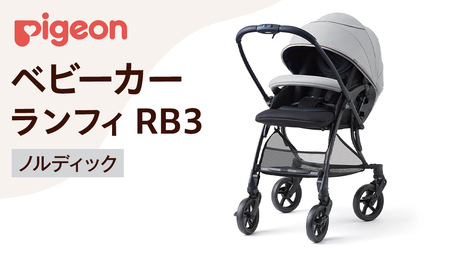 pigeon

ベビーカー
ランフィ RB3

ノルディック